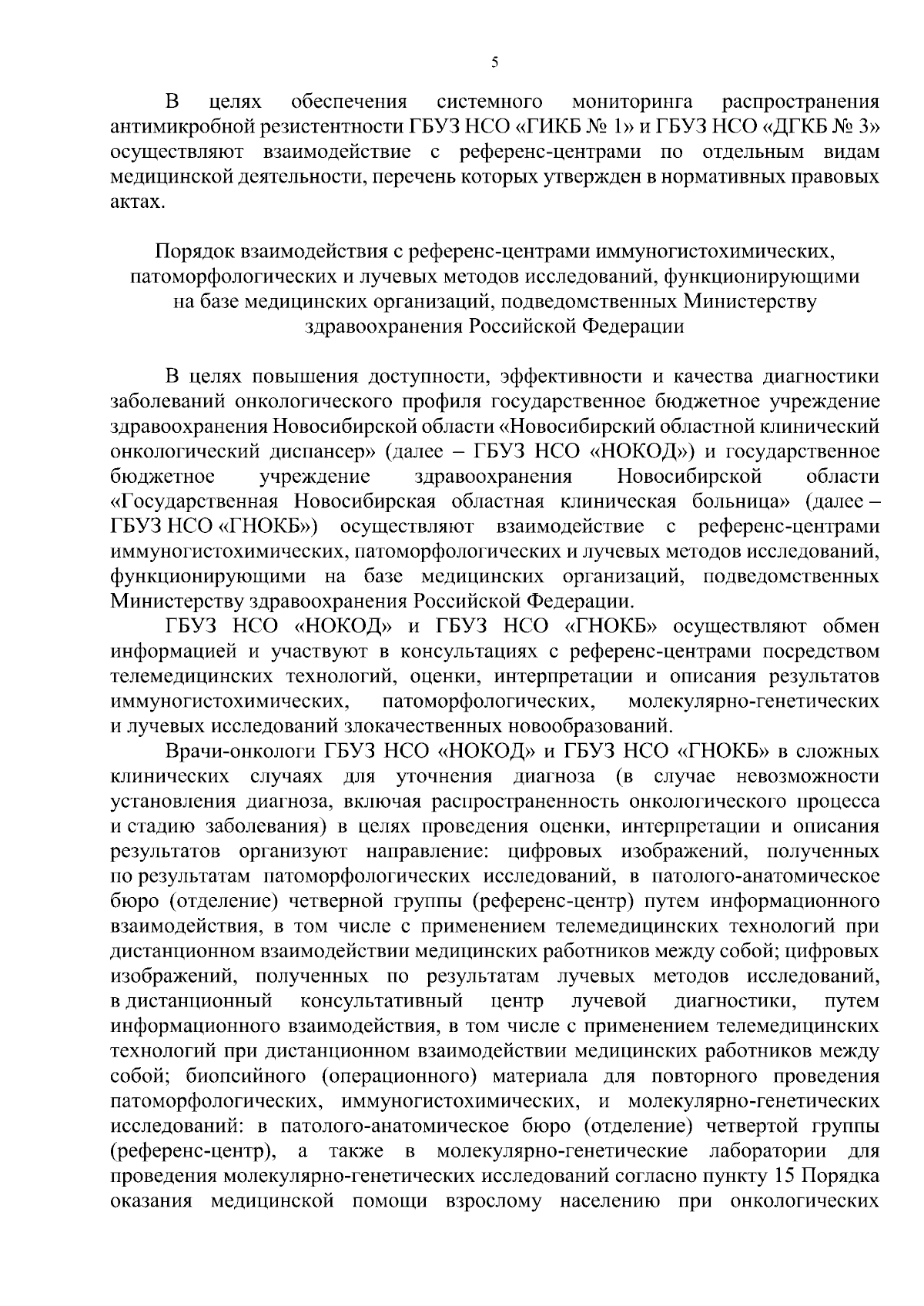 5

В целях обеспечения системного мониторинга распространения антимикробной резистентности ГБУЗ НСО «ГИКБ № 1» и ГБУЗ НСО «ДГКБ № 3» осуществляют взаимодействие с референс-центрами по отдельным видам медицинской деятельности, перечень которых утвержден в нормативных правовых актах.

Порядок взаимодействия с референс-центрами иммуногистохимических, патоморфологических и лучевых методов исследований, функционирующими на базе медицинских организаций, подведомственных Министерству здравоохранения Российской Федерации

В целях повышения доступности, эффективности и качества диагностики заболеваний онкологического профиля государственное бюджетное учреждение здравоохранения Новосибирской области «Новосибирский областной клинический онкологический диспансер» (далее – ГБУЗ НСО «НОКОД») и государственное бюджетное учреждение здравоохранения Новосибирской области «Государственная Новосибирская областная клиническая больница» (далее – ГБУЗ НСО «ГНОКБ») осуществляют взаимодействие с референс-центрами иммуногистохимических, патоморфологических и лучевых методов исследований, функционирующими на базе медицинских организаций, подведомственных Министерству здравоохранения Российской Федерации.

ГБУЗ НСО «НОКОД» и ГБУЗ НСО «ГНОКБ» осуществляют обмен информацией и участвуют в консультациях с референс-центрами посредством телемедицинских технологий, оценки, интерпретации и описания результатов иммуногистохимических, патоморфологических, молекулярно-генетических и лучевых исследований злокачественных новообразований.

Врачи-онкологи ГБУЗ НСО «НОКОД» и ГБУЗ НСО «ГНОКБ» в сложных клинических случаях для уточнения диагноза (в случае невозможности установления диагноза, включая распространенность онкологического процесса и стадию заболевания) в целях проведения оценки, интерпретации и описания результатов организуют направление: цифровых изображений, полученных по результатам патоморфологических исследований, в патолого-анатомическое бюро (отделение) четверной группы (референс-центр) путем информационного взаимодействия, в том числе с применением телемедицинских технологий при дистанционном взаимодействии медицинских работников между собой; цифровых изображений, полученных по результатам лучевых методов исследований, в дистанционный консультативный центр лучевой диагностики, путем информационного взаимодействия, в том числе с применением телемедицинских технологий при дистанционном взаимодействии медицинских работников между собой; биопсийного (операционного) материала для повторного проведения патоморфологических, иммуногистохимических, и молекулярно-генетических исследований: в патолого-анатомическое бюро (отделение) четвертой группы (референс-центр), а также в молекулярно-генетические лаборатории для проведения молекулярно-генетических исследований согласно пункту 15 Порядка оказания медицинской помощи взрослому населению при онкологических